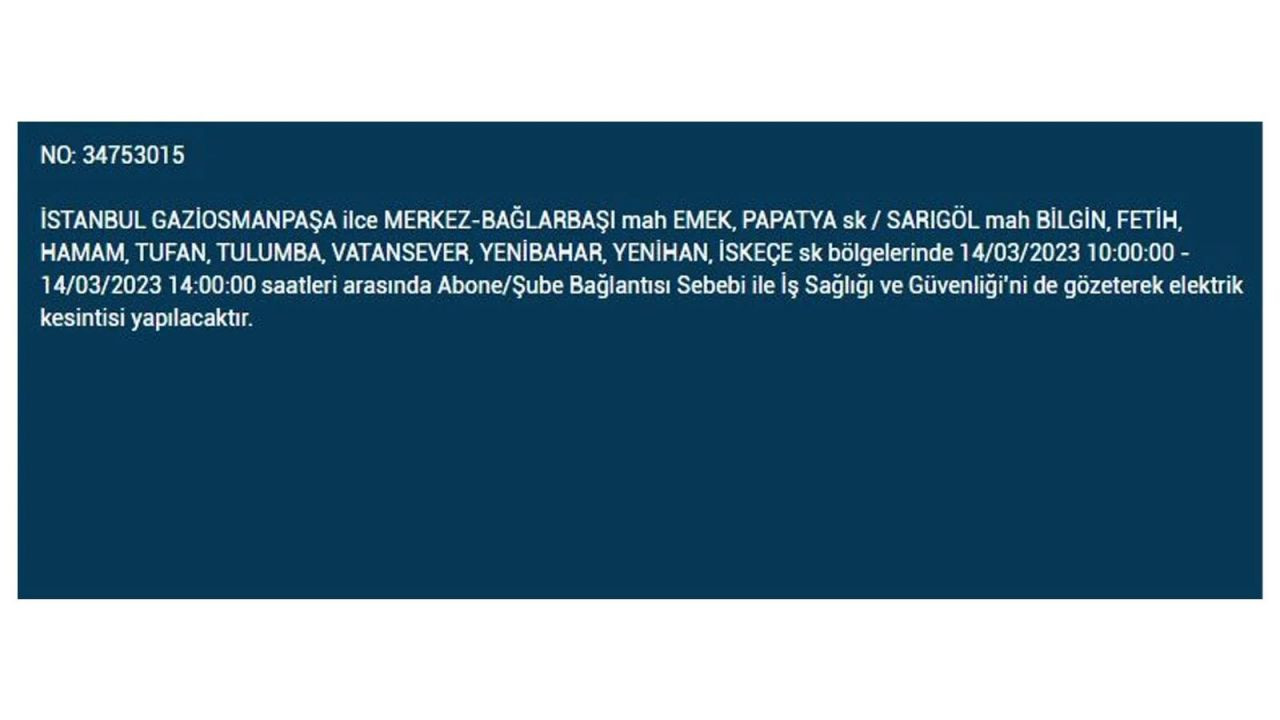 NO: 34753015

İSTANBUL GAZİOSMANPAŞA ilce MERKEZ-BAĞLARBAŞI mah EMEK, PAPATYA sk / SARIGÖL mah BİLGİN, FETİH, HAMAM, TUFAN, TULUMBA, VATANSEVER, YENİBAHAR, YENİHAN, İSKEÇE sk bölgelerinde 14/03/2023 10:00:00 - 14/03/2023 14:00:00 saatleri arasında Abone/Şube Bağlantısı Sebebi ile İş Sağlığı ve Güvenliği'ni de gözeterek elektrik kesintisi yapılacaktır.